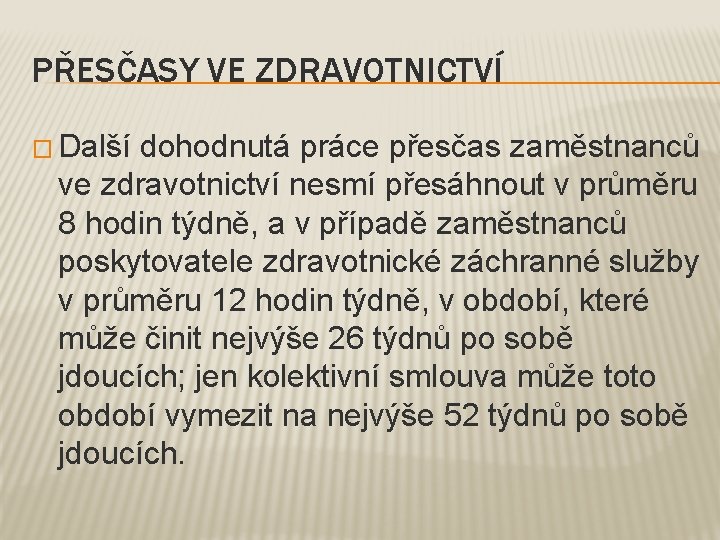 PŘESČASY VE ZDRAVOTNICTVÍ

Další dohodnutá práce přesčas zaměstnanců ve zdravotnictví nesmí přesáhnout v průměru 8 hodin týdně, a v případě zaměstnanců poskytovatele zdravotnické záchranné služby v průměru 12 hodin týdně, v období, které může činit nejvýše 26 týdnů po sobě jdoucích; jen kolektivní smlouva může toto období vymezit na nejvýše 52 týdnů po sobě jdoucích.